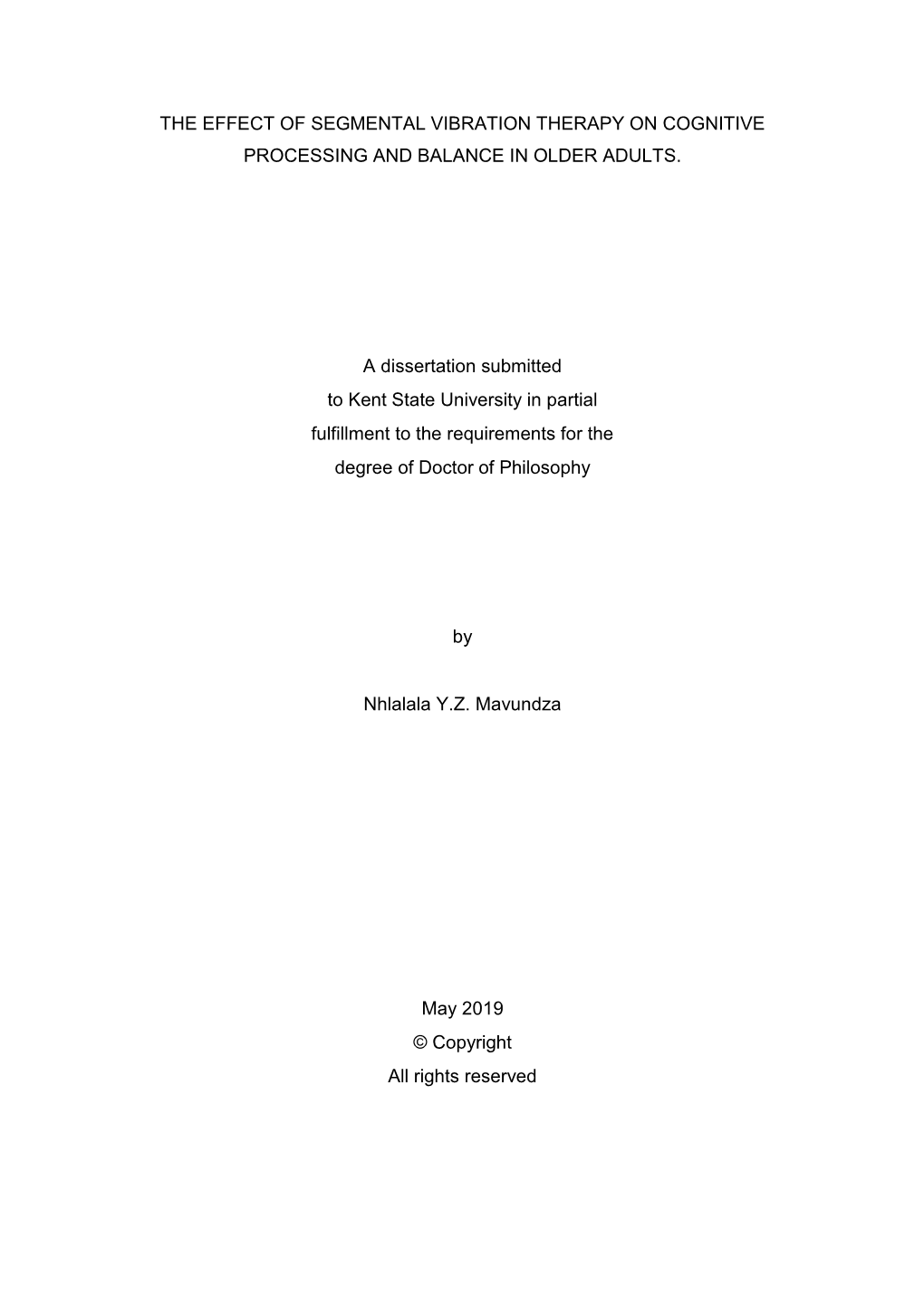 THE EFFECT OF SEGMENTAL VIBRATION THERAPY ON COGNITIVE PROCESSING AND BALANCE IN OLDER ADULTS.

A dissertation submitted to Kent State University in partial fulfillment to the requirements for the degree of Doctor of Philosophy

by

Nhlalala Y.Z. Mavundza

May 2019
© Copyright
All rights reserved